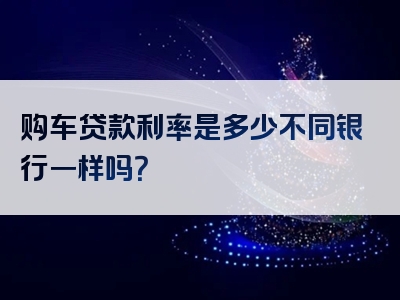 购车贷款利率是多少不同银行一样吗?